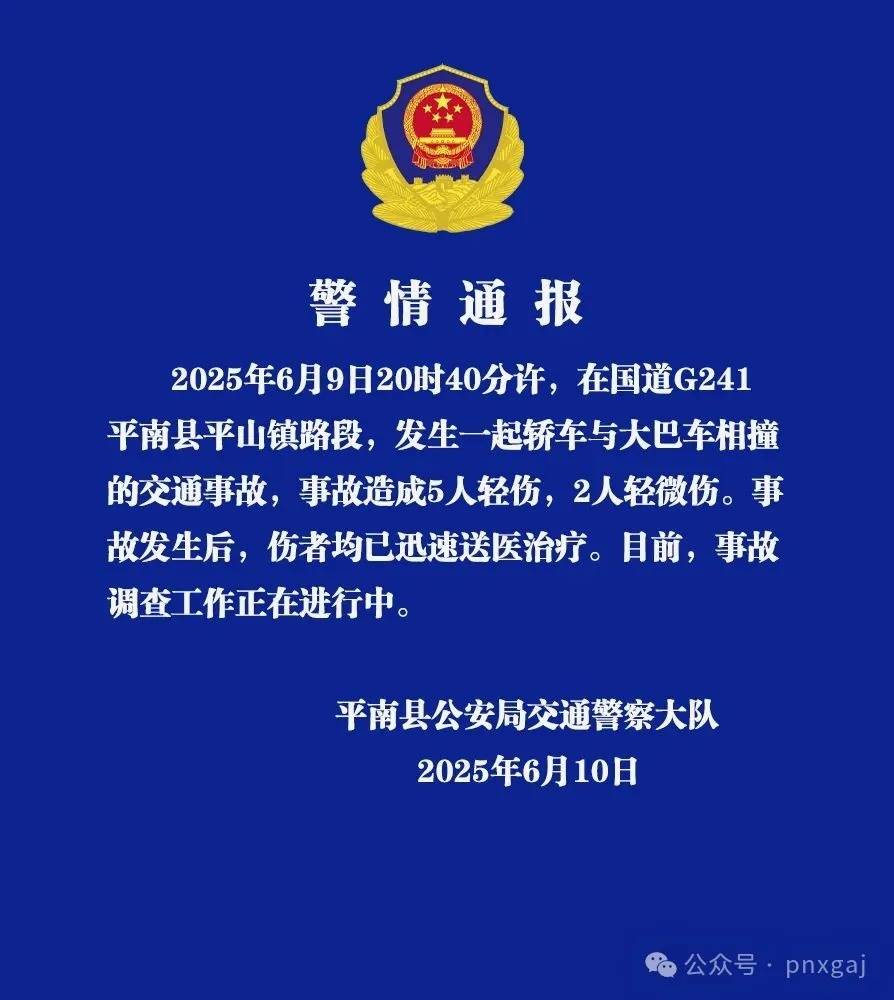 警情通报

2025年6月9日20时40分许，在国道G241平南县平山镇路段，发生一起轿车与大巴车相撞的交通事故，事故造成5人轻伤，2人轻微伤。事故发生后，伤者均已迅速送医治疗。目前，事故调查工作正在进行中。

平南县公安局交通警察大队
2025年6月10日

公众号 · pnxgaj